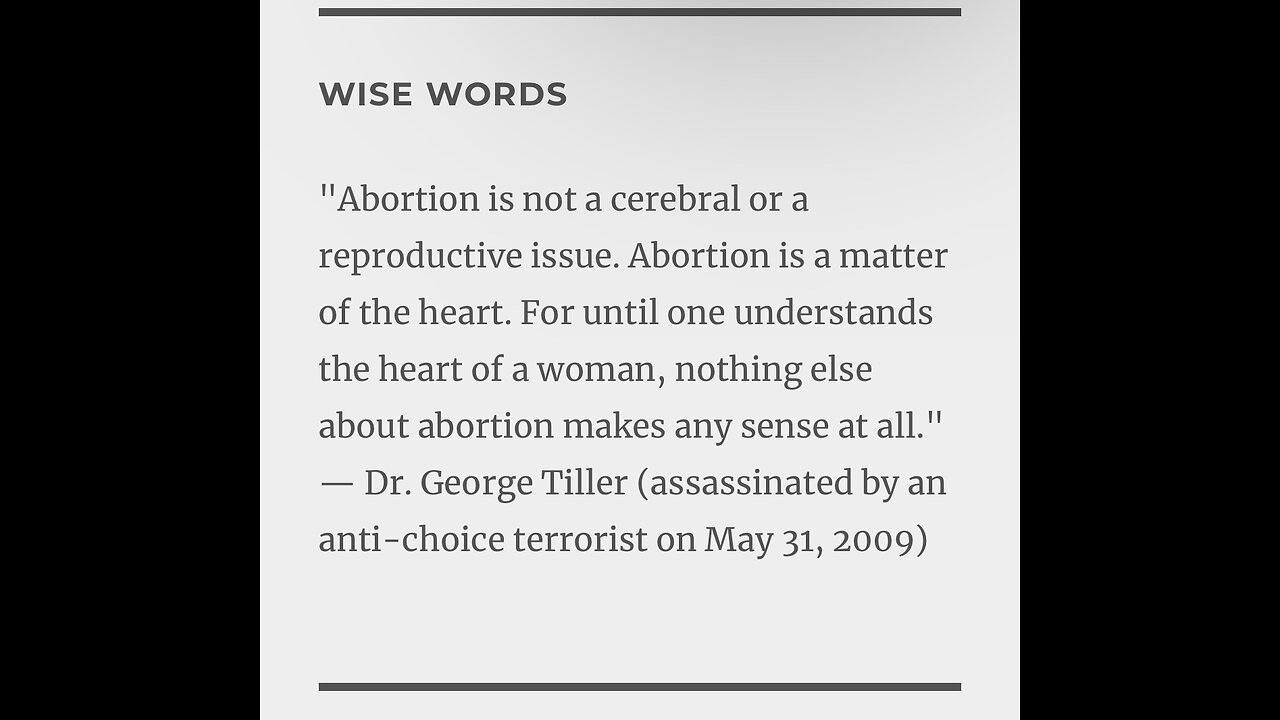 WISE WORDS

"Abortion is not a cerebral or a reproductive issue. Abortion is a matter of the heart. For until one understands the heart of a woman, nothing else about abortion makes any sense at all." — Dr. George Tiller (assassinated by an anti-choice terrorist on May 31, 2009)